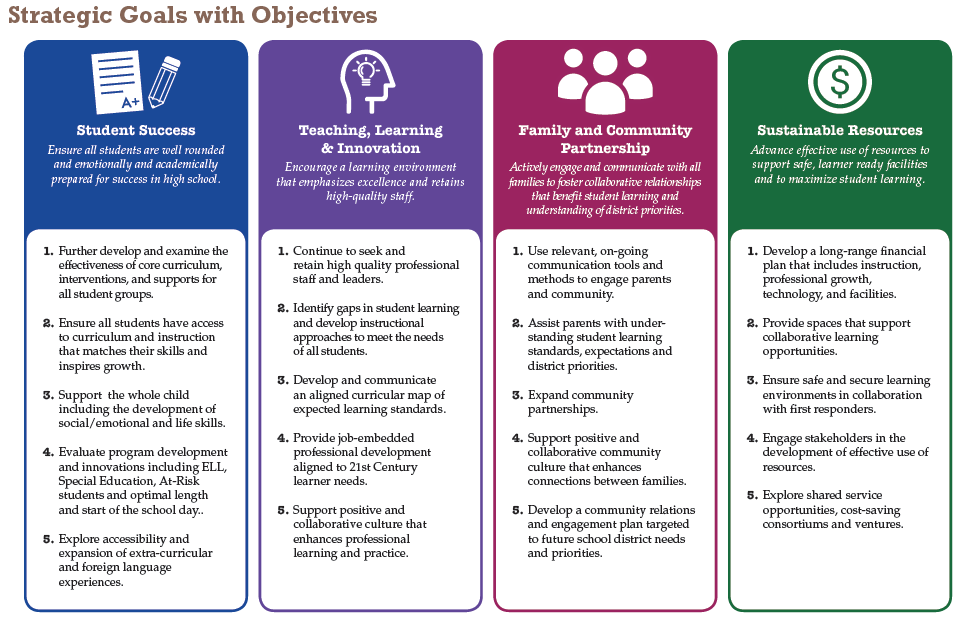 Strategic Goals with Objectives

A+

Student Success

Ensure all students are well rounded and emotionally and academically prepared for success in high school.

1. Further develop and examine the effectiveness of core curriculum, interventions, and supports for all student groups.

2. Ensure all students have access to curriculum and instruction that matches their skills and inspires growth.

3. Support the whole child including the development of social/emotional and life skills.

4. Evaluate program development and innovations including ELL, Special Education, At-Risk students and optimal length and start of the school day..

5. Explore accessibility and expansion of extra-curricular and foreign language experiences.

Teaching, Learning & Innovation

Encourage a learning environment that emphasizes excellence and retains high-quality staff.

1. Continue to seek and retain high quality professional staff and leaders.

2. Identify gaps in student learning and develop instructional approaches to meet the needs of all students.

3. Develop and communicate an aligned curricular map of expected learning standards.

4. Provide job-embedded professional development aligned to 21st Century learner needs.

5. Support positive and collaborative culture that enhances professional learning and practice.

Family and Community Partnership

Actively engage and communicate with all families to foster collaborative relationships that benefit student learning and understanding of district priorities.

1. Use relevant, on-going communication tools and methods to engage parents and community.

2. Assist parents with understanding student learning standards, expectations and district priorities.

3. Expand community partnerships.

4. Support positive and collaborative community culture that enhances connections between families.

5. Develop a community relations and engagement plan targeted to future school district needs and priorities.

$

Sustainable Resources

Advance effective use of resources to support safe, learner ready facilities and to maximize student learning.

1. Develop a long-range financial plan that includes instruction, professional growth, technology, and facilities.

2. Provide spaces that support collaborative learning opportunities.

3. Ensure safe and secure learning environments in collaboration with first responders.

4. Engage stakeholders in the development of effective use of resources.

5. Explore shared service opportunities, cost-saving consortiums and ventures.